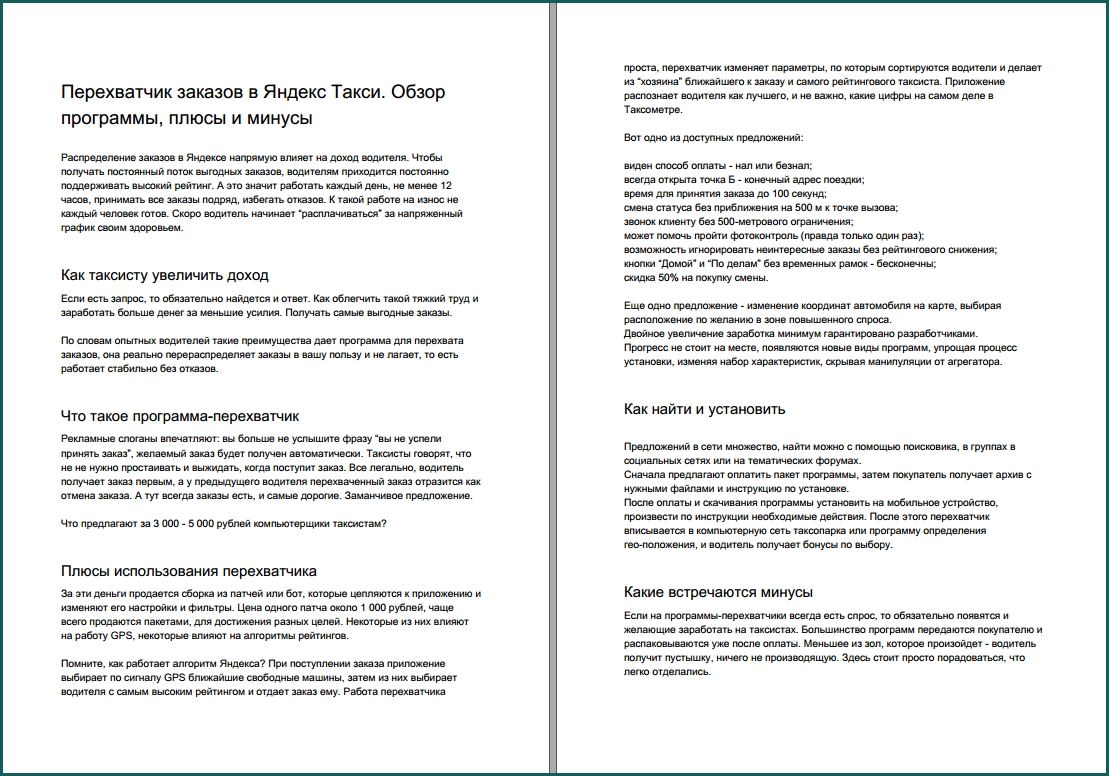 Перехватчик заказов в Яндекс Такси. Обзор программы, плюсы и минусы

Распределение заказов в Яндексе напрямую влияет на доход водителя. Чтобы получать постоянный поток выгодных заказов, водителям приходится постоянно поддерживать высокий рейтинг. А это значит работать каждый день, не менее 12 часов, принимать все заказы подряд, избегать отказов. К такой работе на износ не каждый человек готов. Скоро водитель начинает "расплачиваться" за напряженный график своим здоровьем.

Как таксисту увеличить доход

Если есть запрос, то обязательно найдется и ответ. Как облегчить такой тяжкий труд и заработать больше денег за меньшие усилия. Получать самые выгодные заказы.

По словам опытных водителей такие преимущества дает программа для перехвата заказов, она реально перераспределяет заказы в вашу пользу и не лагает, то есть работает стабильно без отказов.

Что такое программа-перехватчик

Рекламные слоганы впечатляют: вы больше не услышите фразу "вы не успели принять заказ", желаемый заказ будет получен автоматически. Таксисты говорят, что не не нужно простаивать и выжидать, когда поступит заказ. Все легально, водитель получает заказ первым, а у предыдущего водителя перехваченный заказ отразится как отмена заказа. А тут всегда заказы есть, и самые дорогие. Заманчивое предложение.

Что предлагают за 3 000 - 5 000 рублей компьютерщики таксистам?

Плюсы использования перехватчика

За эти деньги продается сборка из патчей или бот, которые цепляются к приложению и изменяют его настройки и фильтры. Цена одного патча около 1 000 рублей, чаще всего продаются пакетами, для достижения разных целей. Некоторые из них влияют на работу GPS, некоторые влияют на алгоритмы рейтингов.

Помните, как работает алгоритм Яндекса? При поступлении заказа приложение выбирает по сигналу GPS ближайшие свободные машины, затем из них выбирает водителя с самым высоким рейтингом и отдает заказ ему. Работа перехватчика проста, перехватчик изменяет параметры, по которым сортируются водители и делает из "хозяина" ближайшего к заказу и самого рейтингового таксиста. Приложение распознает водителя как лучшего, и не важно, какие цифры на самом деле в Таксометре.

Вот одно из доступных предложений:

виден способ оплаты - нал или безнал;
всегда открыта точка Б - конечный адрес поездки;
время для принятия заказа до 100 секунд;
смена статуса без приближения на 500 м к точке вызова;
звонок клиенту без 500-метрового ограничения;
может помочь пройти фотоконтроль (правда только один раз);
возможность игнорировать неинтересные заказы без рейтингового снижения;
кнопки "Домой" и "По делам" без временных рамок - бесконечны;
скидка 50% на покупку смены.

Еще одно предложение - изменение координат автомобиля на карте, выбирая расположение по желанию в зоне повышенного спроса.
Двойное увеличение заработка минимум гарантировано разработчиками.
Прогресс не стоит на месте, появляются новые виды программ, упрощая процесс установки, изменяя набор характеристик, скрывая манипуляции от агрегатора.

Как найти и установить

Предложений в сети множество, найти можно с помощью поисковика, в группах в социальных сетях или на тематических форумах.
Сначала предлагают оплатить пакет программы, затем покупатель получает архив с нужными файлами и инструкцию по установке.
После оплаты и скачивания программы установить на мобильное устройство, произвести по инструкции необходимые действия. После этого перехватчик вписывается в компьютерную сеть таксопарка или программу определения гео-положения, и водитель получает бонусы по выбору.

Какие встречаются минусы

Если на программы-перехватчики всегда есть спрос, то обязательно появятся и желающие заработать на таксистах. Большинство программ передаются покупателю и распаковываются уже после оплаты. Меньшее из зол, которое произойдет - водитель получит пустышку, ничего не производящую. Здесь стоит просто порадоваться, что легко отделались.